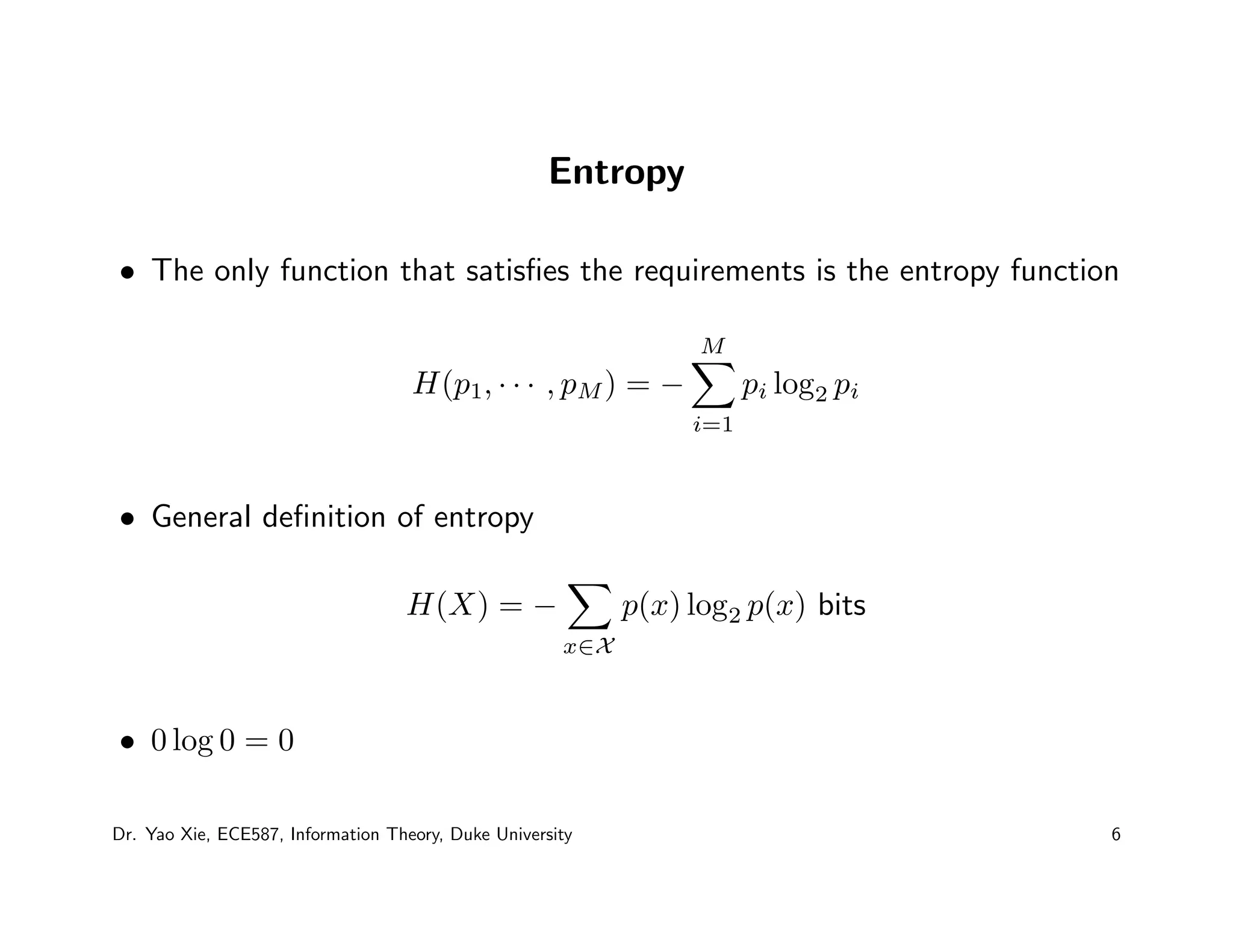 Entropy

• The only function that satisfies the requirements is the entropy function

$$H(p_1, \cdots, p_M) = -\sum_{i=1}^{M} p_i \log_2 p_i$$

• General definition of entropy

$$H(X) = -\sum_{x \in \mathcal{X}} p(x) \log_2 p(x) \text{ bits}$$

• $0 \log 0 = 0$

Dr. Yao Xie, ECE587, Information Theory, Duke University

6